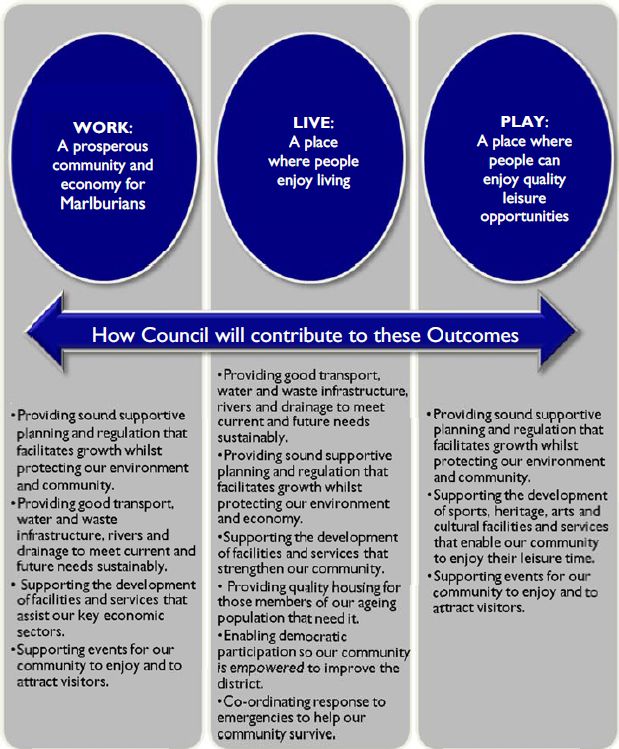 WORK:
A prosperous community and economy for Marlburians

LIVE:
A place where people enjoy living

PLAY:
A place where people can enjoy quality leisure opportunities

How Council will contribute to these Outcomes

• Providing sound supportive planning and regulation that facilitates growth whilst protecting our environment and community.
• Providing good transport, water and waste infrastructure, rivers and drainage to meet current and future needs sustainably.
• Supporting the development of facilities and services that assist our key economic sectors.
• Supporting events for our community to enjoy and to attract visitors.

• Providing good transport, water and waste infrastructure, rivers and drainage to meet current and future needs sustainably.
• Providing sound supportive planning and regulation that facilitates growth whilst protecting our environment and economy.
• Supporting the development of facilities and services that strengthen our community.
• Providing quality housing for those members of our ageing population that need it.
• Enabling democratic participation so our community is empowered to improve the district.
• Co-ordinating response to emergencies to help our community survive.

• Providing sound supportive planning and regulation that facilitates growth whilst protecting our environment and community.
• Supporting the development of sports, heritage, arts and cultural facilities and services that enable our community to enjoy their leisure time.
• Supporting events for our community to enjoy and to attract visitors.